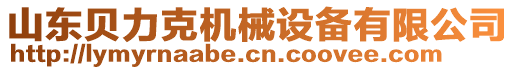 山东贝力克机械设备有限公司
http://lymyrnaabe.cn.coovee.com